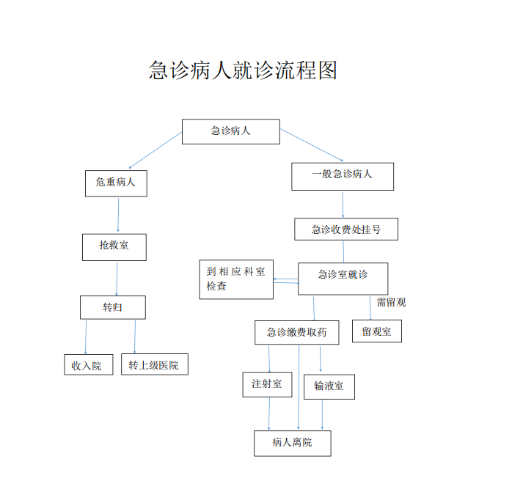 急诊病人就诊流程图

急诊病人

危重病人

一般急诊病人

抢救室

急诊收费处挂号

到相应科室检查

急诊室就诊

转归

需留观

急诊缴费取药

留观室

收入院

转上级医院

注射室

输液室

病人离院